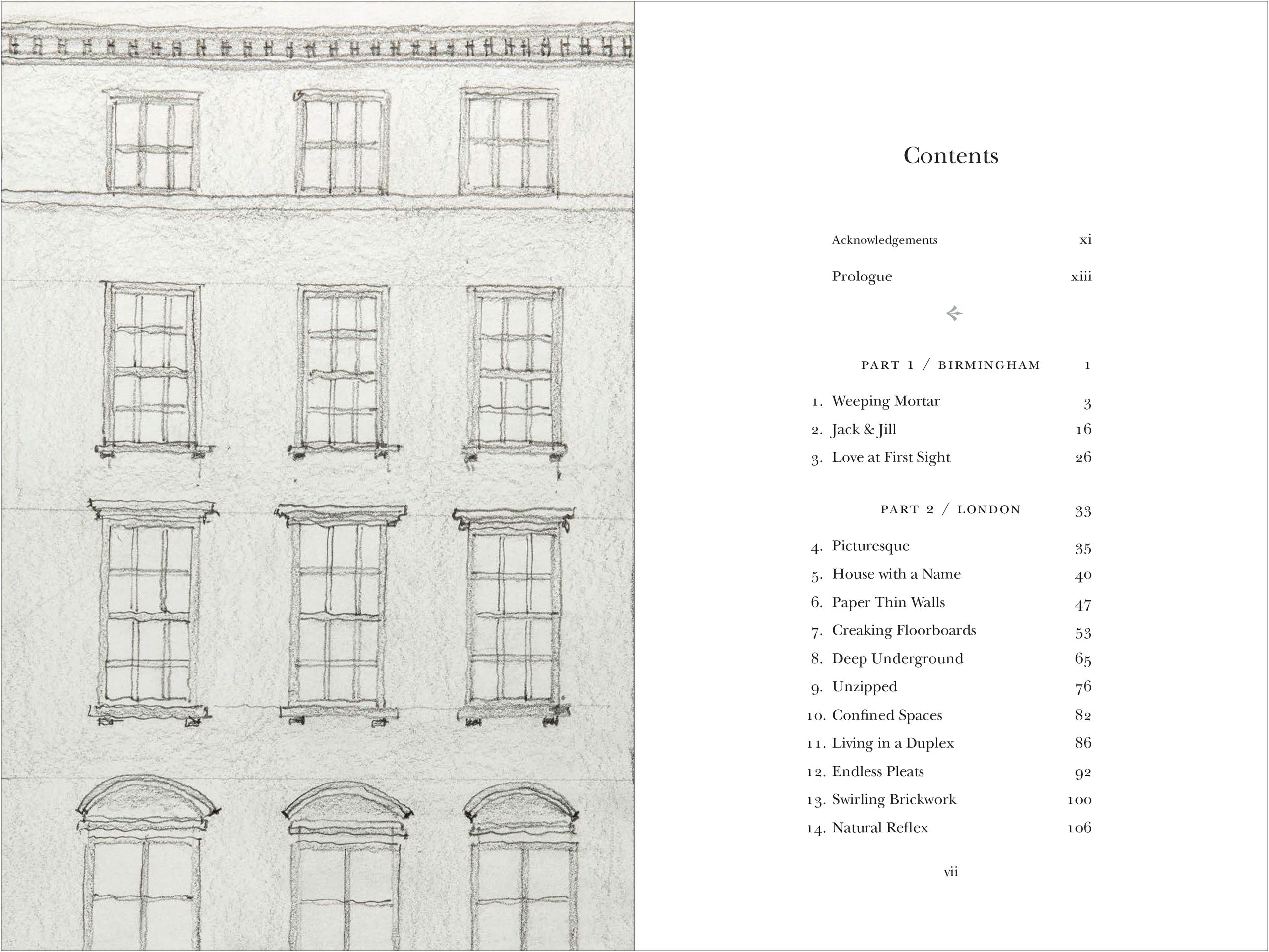 Contents

Acknowledgements xi

Prologue xiii

PART 1 / BIRMINGHAM 1

1. Weeping Mortar 3
2. Jack & Jill 16
3. Love at First Sight 26

PART 2 / LONDON 33

4. Picturesque 35
5. House with a Name 40
6. Paper Thin Walls 47
7. Creaking Floorboards 53
8. Deep Underground 65
9. Unzipped 76
10. Confined Spaces 82
11. Living in a Duplex 86
12. Endless Pleats 92
13. Swirling Brickwork 100
14. Natural Reflex 106

vii